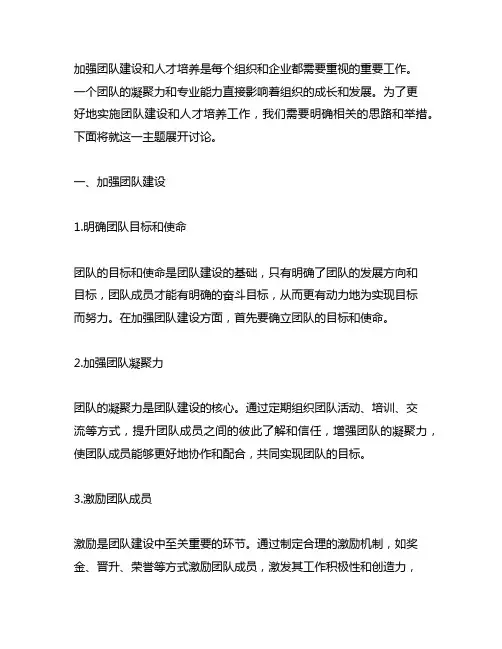 加强团队建设和人才培养是每个组织和企业都需要重视的重要工作。一个团队的凝聚力和专业能力直接影响着组织的成长和发展。为了更好地实施团队建设和人才培养工作，我们需要明确相关的思路和举措。下面将就这一主题展开讨论。

一、加强团队建设

1.明确团队目标和使命

团队的目标和使命是团队建设的基础，只有明确了团队的发展方向和目标，团队成员才能有明确的奋斗目标，从而更有动力地为实现目标而努力。在加强团队建设方面，首先要确立团队的目标和使命。

2.加强团队凝聚力

团队的凝聚力是团队建设的核心。通过定期组织团队活动、培训、交流等方式，提升团队成员之间的彼此了解和信任，增强团队的凝聚力，使团队成员能够更好地协作和配合，共同实现团队的目标。

3.激励团队成员

激励是团队建设中至关重要的环节。通过制定合理的激励机制，如奖金、晋升、荣誉等方式激励团队成员，激发其工作积极性和创造力，